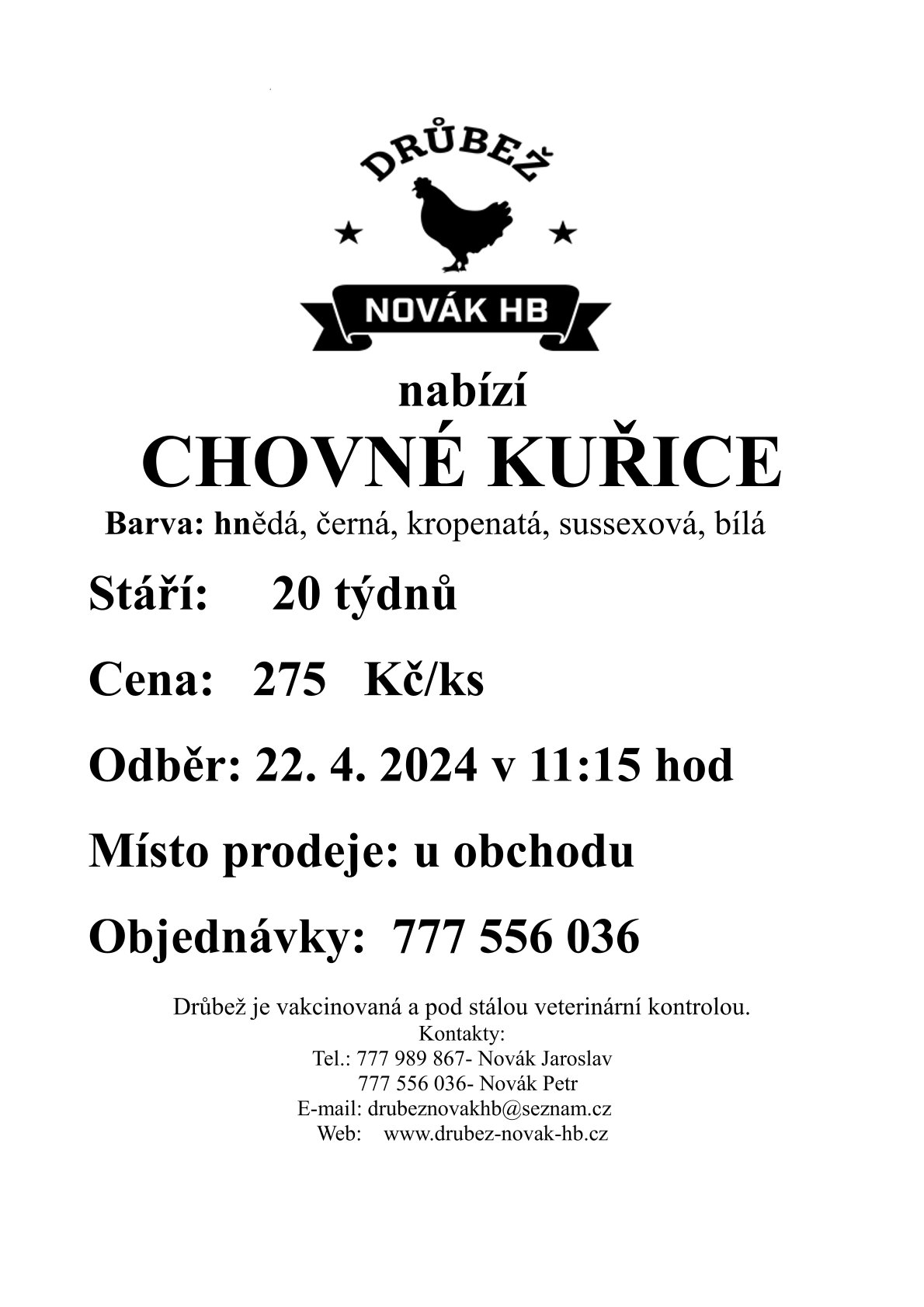 DRŮBEŽ

NOVÁK HB

nabízí

CHOVNÉ KUŘICE

Barva: hnědá, černá, kropenatá, sussexová, bílá

Stáří: 20 týdnů

Cena: 275 Kč/ks

Odběr: 22. 4. 2024 v 11:15 hod

Místo prodeje: u obchodu

Objednávky: 777 556 036

Drůbež je vakcinovaná a pod stálou veterinární kontrolou.
Kontakty:
Tel.: 777 989 867- Novák Jaroslav
777 556 036- Novák Petr
E-mail: drubeznovakhb@seznam.cz
Web: www.drubez-novak-hb.cz